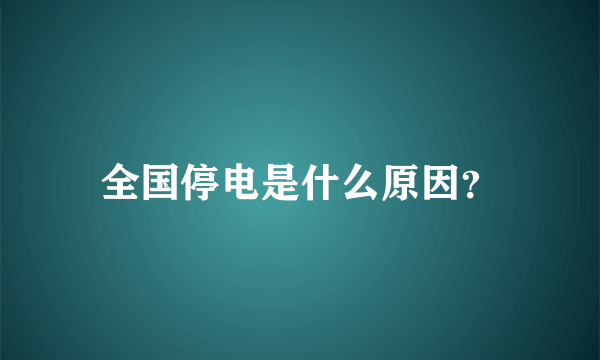 全国停电是什么原因?